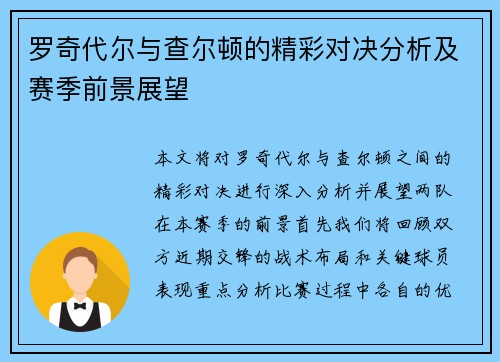 罗奇代尔与查尔顿的精彩对决分析及赛季前景展望

本文将对罗奇代尔与查尔顿之间的精彩对决进行深入分析并展望两队在本赛季的前景首先我们将回顾双方近期交锋的战术布局和关键球员表现重点分析比赛过程中各自的优